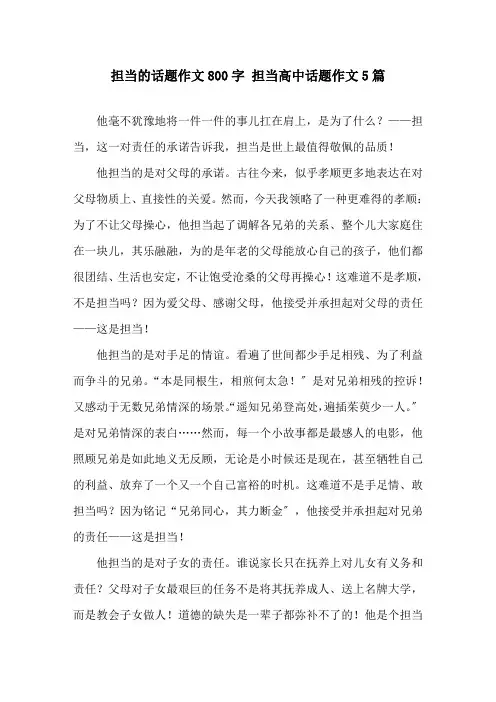 担当的话题作文800字 担当高中话题作文5篇

他毫不犹豫地将一件一件的事儿扛在肩上，是为了什么？——担当，这一对责任的承诺告诉我，担当是世上最值得敬佩的品质！

他担当的是对父母的承诺。古往今来，似乎孝顺更多地表达在对父母物质上、直接性的关爱。然而，今天我领略了一种更难得的孝顺：为了不让父母操心，他担当起了调解各兄弟的关系、整个儿大家庭住在一块儿，其乐融融，为的是年老的父母能放心自己的孩子，他们都很团结、生活也安定，不让饱受沧桑的父母再操心！这难道不是孝顺，不是担当吗？因为爱父母、感谢父母，他接受并承担起对父母的责任——这是担当！

他担当的是对手足的情谊。看遍了世间都少手足相残、为了利益而争斗的兄弟。“本是同根生，相煎何太急！”是对兄弟相残的控诉！又感动于无数兄弟情深的场景。“遥知兄弟登高处，遍插茱萸少一人。”是对兄弟情深的表白……然而，每一个小故事都是最感人的电影，他照顾兄弟是如此地义无反顾，无论是小时候还是现在，甚至牺牲自己的利益、放弃了一个又一个自己富裕的时机。这难道不是手足情、敢担当吗？因为铭记“兄弟同心，其力断金”，他接受并承担起对兄弟的责任——这是担当！

他担当的是对子女的责任。谁说家长只在抚养上对儿女有义务和责任？父母对子女最艰巨的任务不是将其抚养成人、送上名牌大学，而是教会子女做人！道德的缺失是一辈子都弥补不了的！他是个担当